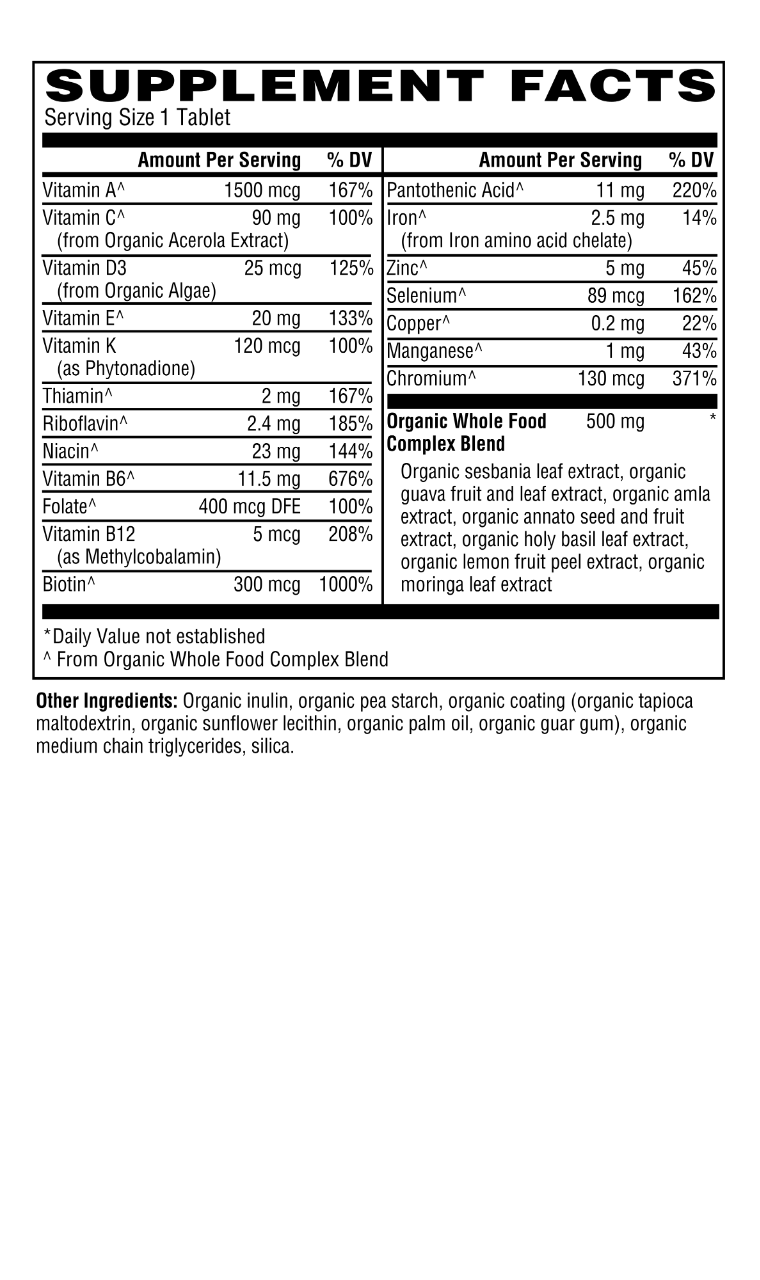 SUPPLEMENT FACTS
Serving Size 1 Tablet

| | Amount Per Serving | % DV |
|---|---|---|
| Vitamin A^ | 1500 mcg | 167% |
| Vitamin C^ (from Organic Acerola Extract) | 90 mg | 100% |
| Vitamin D3 (from Organic Algae) | 25 mcg | 125% |
| Vitamin E^ | 20 mg | 133% |
| Vitamin K (as Phytonadione) | 120 mcg | 100% |
| Thiamin^ | 2 mg | 167% |
| Riboflavin^ | 2.4 mg | 185% |
| Niacin^ | 23 mg | 144% |
| Vitamin B6^ | 11.5 mg | 676% |
| Folate^ | 400 mcg DFE | 100% |
| Vitamin B12 (as Methylcobalamin) | 5 mcg | 208% |
| Biotin^ | 300 mcg | 1000% |

| | Amount Per Serving | % DV |
|---|---|---|
| Pantothenic Acid^ | 11 mg | 220% |
| Iron^ (from Iron amino acid chelate) | 2.5 mg | 14% |
| Zinc^ | 5 mg | 45% |
| Selenium^ | 89 mcg | 162% |
| Copper^ | 0.2 mg | 22% |
| Manganese^ | 1 mg | 43% |
| Chromium^ | 130 mcg | 371% |
| Organic Whole Food Complex Blend | 500 mg | * |

Organic sesbania leaf extract, organic guava fruit and leaf extract, organic amla extract, organic annato seed and fruit extract, organic holy basil leaf extract, organic lemon fruit peel extract, organic moringa leaf extract

*Daily Value not established
^ From Organic Whole Food Complex Blend

Other Ingredients: Organic inulin, organic pea starch, organic coating (organic tapioca maltodextrin, organic sunflower lecithin, organic palm oil, organic guar gum), organic medium chain triglycerides, silica.